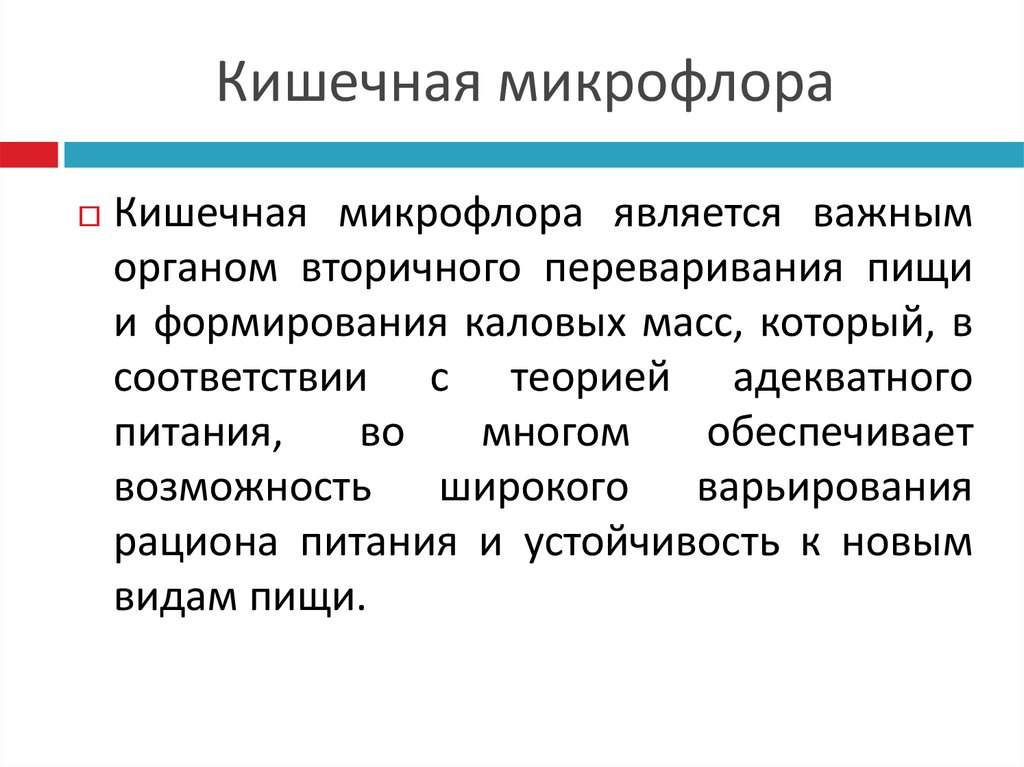 Кишечная микрофлора

Кишечная микрофлора является важным органом вторичного переваривания пищи и формирования каловых масс, который, в соответствии с теорией адекватного питания, во многом обеспечивает возможность широкого варьирования рациона питания и устойчивость к новым видам пищи.